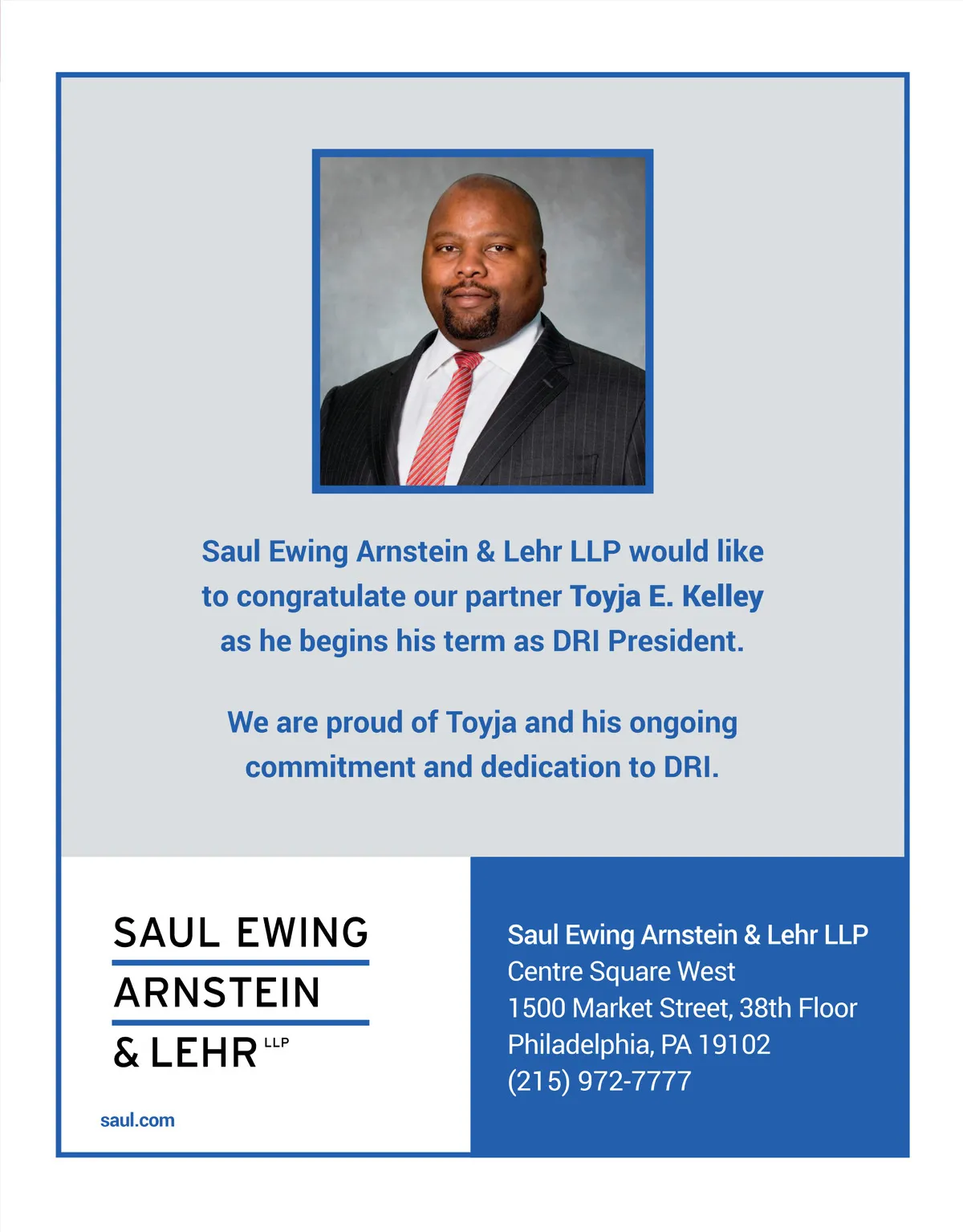 Saul Ewing Arnstein & Lehr LLP would like to congratulate our partner Toyja E. Kelley as he begins his term as DRI President.

We are proud of Toyja and his ongoing commitment and dedication to DRI.

SAUL EWING
ARNSTEIN
& LEHR LLP

saul.com

Saul Ewing Arnstein & Lehr LLP
Centre Square West
1500 Market Street, 38th Floor
Philadelphia, PA 19102
(215) 972-7777